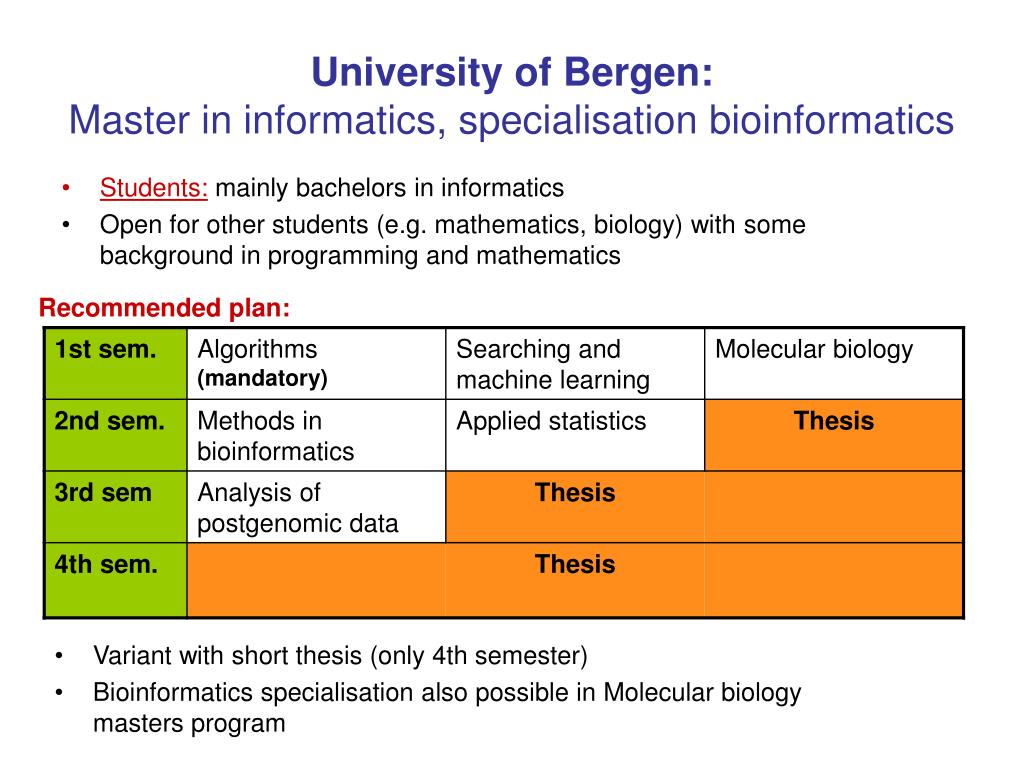 University of Bergen:
Master in informatics, specialisation bioinformatics

• Students: mainly bachelors in informatics
• Open for other students (e.g. mathematics, biology) with some background in programming and mathematics

Recommended plan:

| 1st sem. | Algorithms (mandatory) | Searching and machine learning | Molecular biology |
|---|---|---|---|
| 2nd sem. | Methods in bioinformatics | Applied statistics | Thesis |
| 3rd sem | Analysis of postgenomic data | Thesis | |
| 4th sem. | | Thesis | |

• Variant with short thesis (only 4th semester)
• Bioinformatics specialisation also possible in Molecular biology masters program